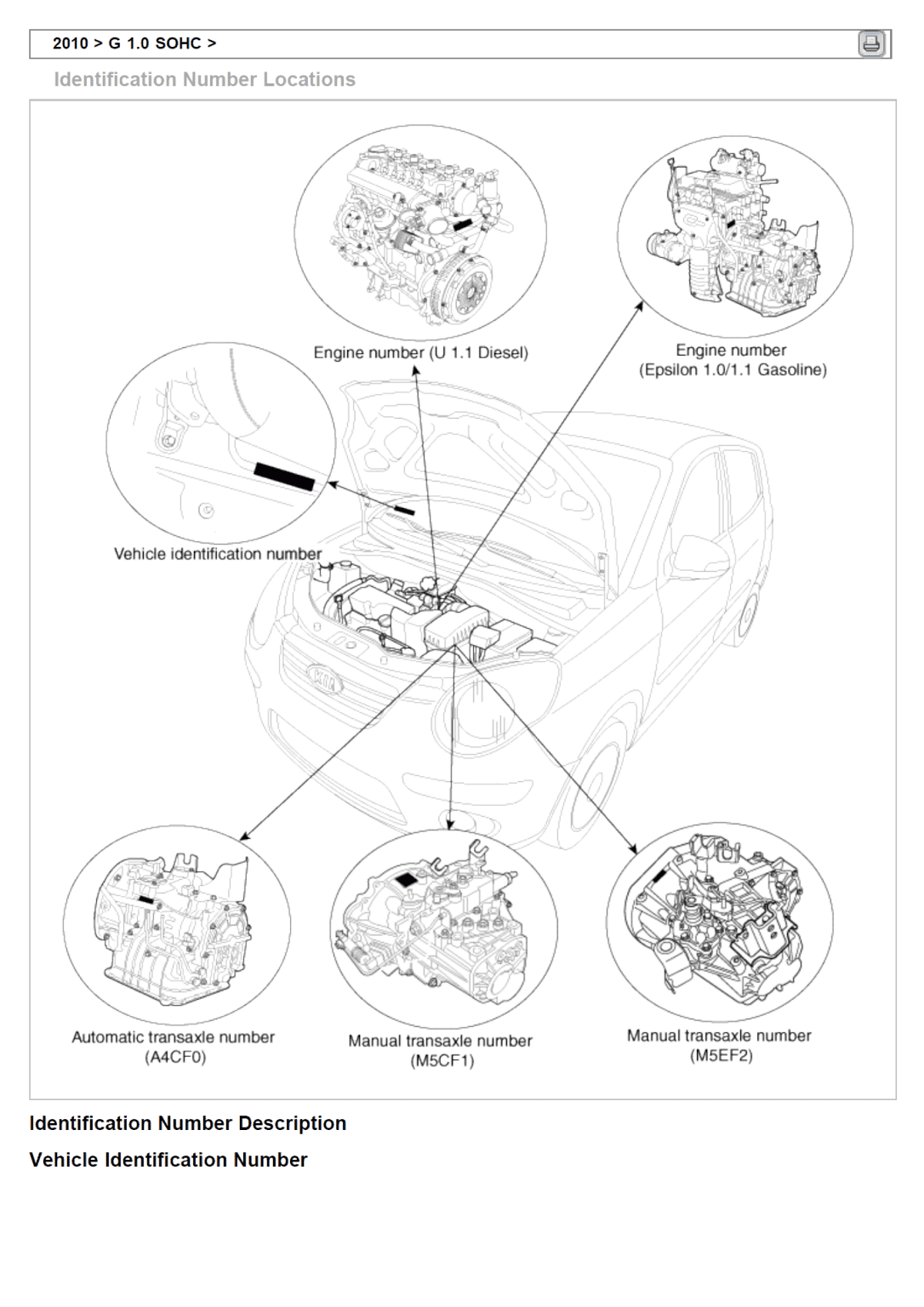 2010 > G 1.0 SOHC >

Identification Number Locations

Engine number (U 1.1 Diesel)

Engine number
(Epsilon 1.0/1.1 Gasoline)

Vehicle identification number

KIA

Automatic transaxle number
(A4CF0)

Manual transaxle number
(M5CF1)

Manual transaxle number
(M5EF2)

Identification Number Description

Vehicle Identification Number